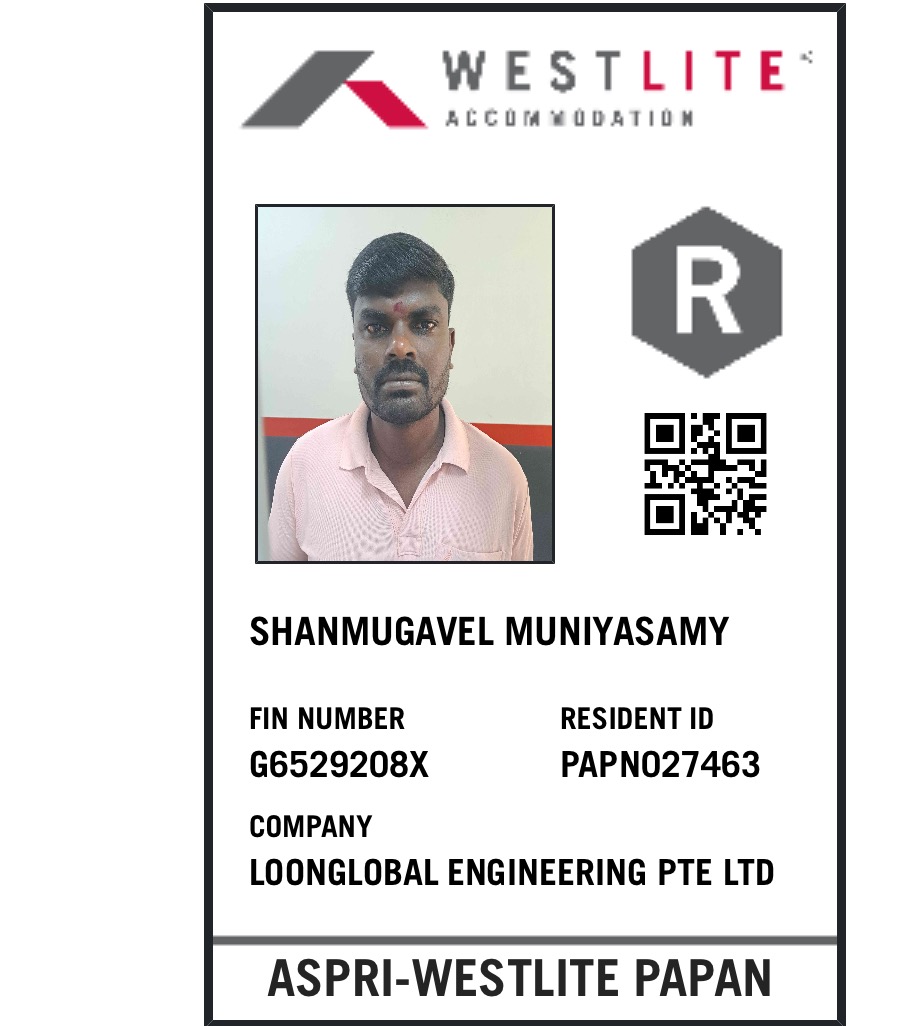 WESTLITE
ACCOMMODATION

R

SHANMUGAVEL MUNIYASAMY

FIN NUMBER
G6529208X

RESIDENT ID
PAPN027463

COMPANY
LOONGLOBAL ENGINEERING PTE LTD

ASPRI-WESTLITE PAPAN